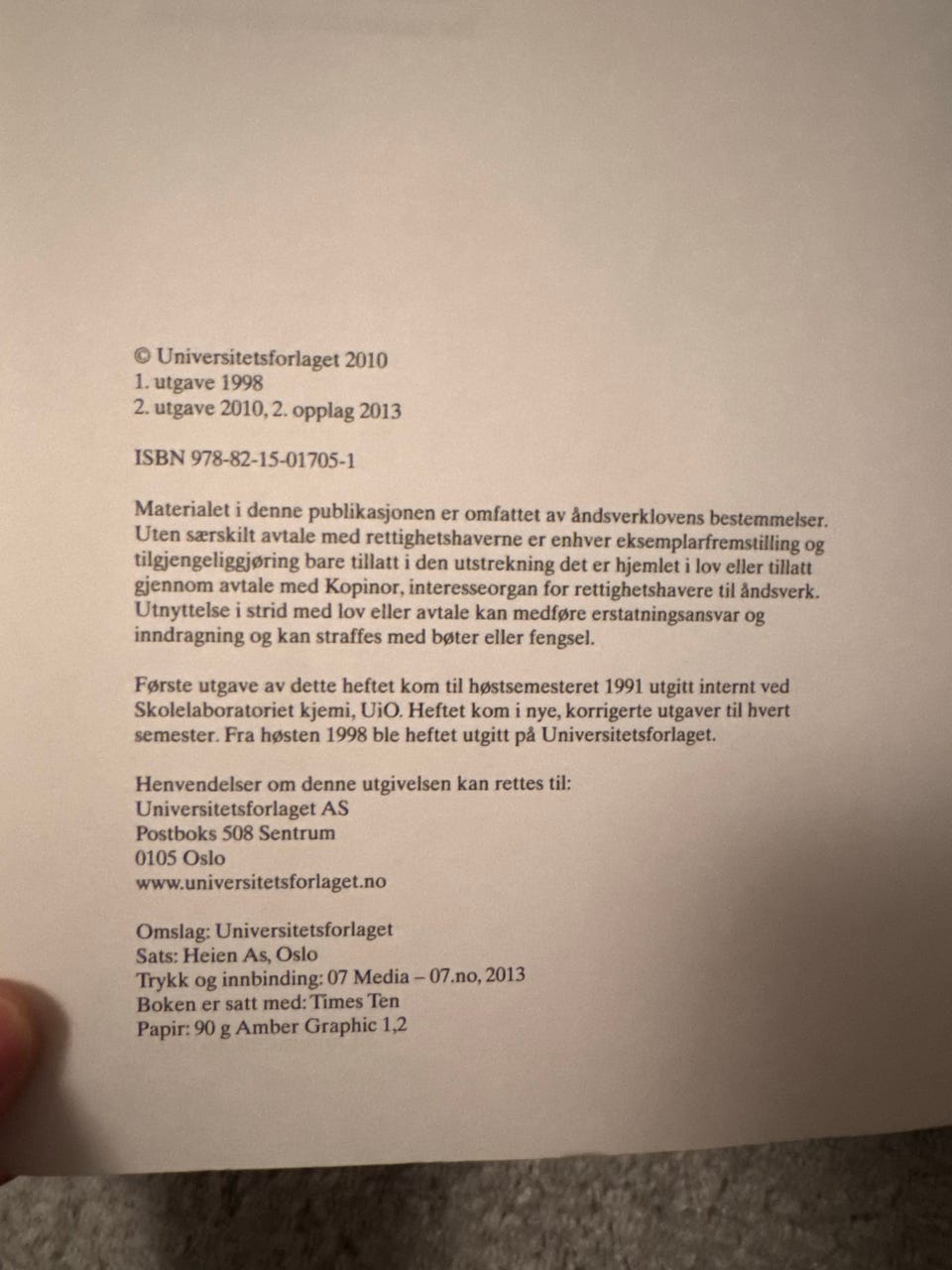 © Universitetsforlaget 2010
1. utgave 1998
2. utgave 2010, 2. opplag 2013

ISBN 978-82-15-01705-1

Materialet i denne publikasjonen er omfattet av åndsverklovens bestemmelser. Uten særskilt avtale med rettighetshaverne er enhver eksemplarfremstilling og tilgjengeliggjøring bare tillatt i den utstrekning det er hjemlet i lov eller tillatt gjennom avtale med Kopinor, interesseorgan for rettighetshavere til åndsverk. Utnyttelse i strid med lov eller avtale kan medføre erstatningsansvar og inndragning og kan straffes med bøter eller fengsel.

Første utgave av dette heftet kom til høstsemesteret 1991 utgitt internt ved Skolelaboratoriet kjemi, UiO. Heftet kom i nye, korrigerte utgaver til hvert semester. Fra høsten 1998 ble heftet utgitt på Universitetsforlaget.

Henvendelser om denne utgivelsen kan rettes til:
Universitetsforlaget AS
Postboks 508 Sentrum
0105 Oslo
www.universitetsforlaget.no

Omslag: Universitetsforlaget
Sats: Heien As, Oslo
Trykk og innbinding: 07 Media – 07.no, 2013
Boken er satt med: Times Ten
Papir: 90 g Amber Graphic 1,2